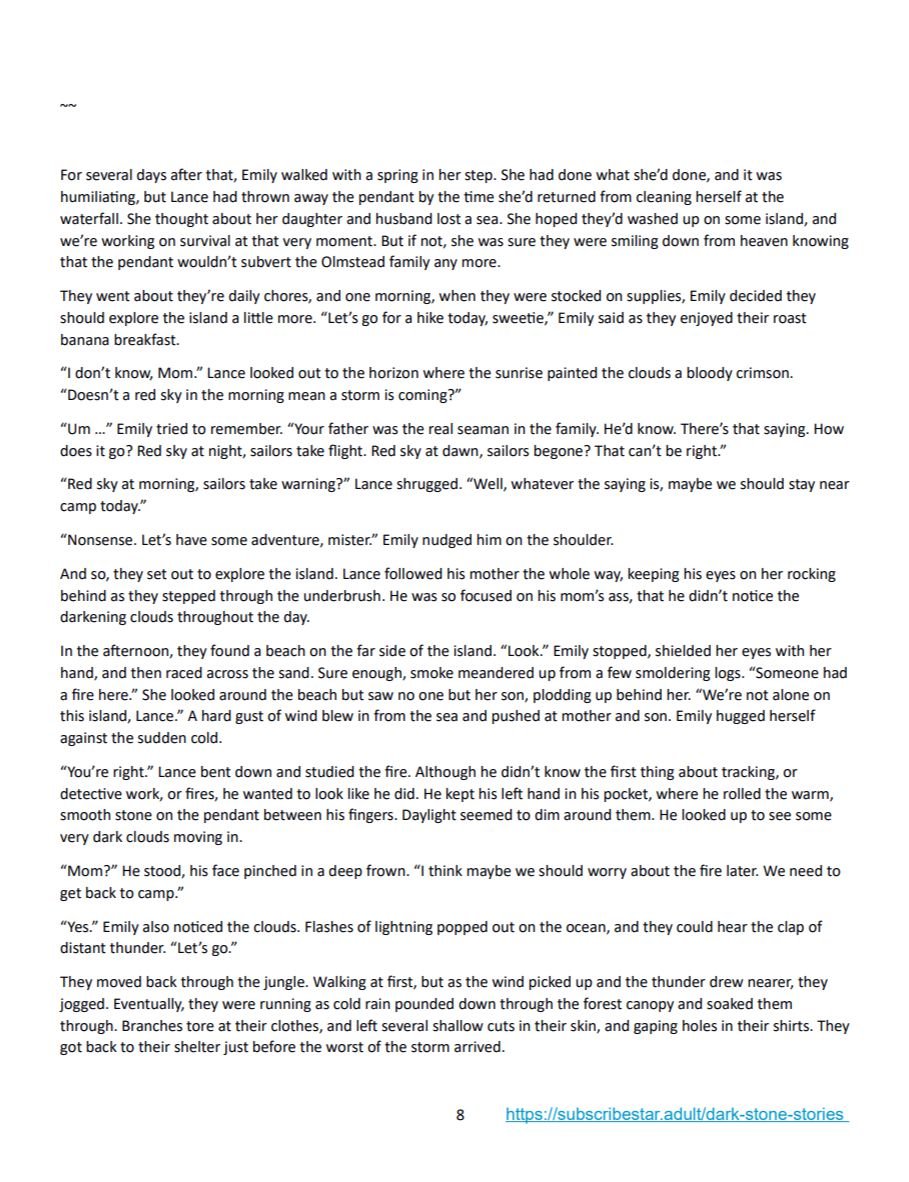 ~~

For several days after that, Emily walked with a spring in her step. She had done what she'd done, and it was humiliating, but Lance had thrown away the pendant by the time she'd returned from cleaning herself at the waterfall. She thought about her daughter and husband lost a sea. She hoped they'd washed up on some island, and we're working on survival at that very moment. But if not, she was sure they were smiling down from heaven knowing that the pendant wouldn't subvert the Olmstead family any more.

They went about they're daily chores, and one morning, when they were stocked on supplies, Emily decided they should explore the island a little more. "Let's go for a hike today, sweetie," Emily said as they enjoyed their roast banana breakfast.

"I don't know, Mom." Lance looked out to the horizon where the sunrise painted the clouds a bloody crimson. "Doesn't a red sky in the morning mean a storm is coming?"

"Um ..." Emily tried to remember. "Your father was the real seaman in the family. He'd know. There's that saying. How does it go? Red sky at night, sailors take flight. Red sky at dawn, sailors begone? That can't be right."

"Red sky at morning, sailors take warning?" Lance shrugged. "Well, whatever the saying is, maybe we should stay near camp today."

"Nonsense. Let's have some adventure, mister." Emily nudged him on the shoulder.

And so, they set out to explore the island. Lance followed his mother the whole way, keeping his eyes on her rocking behind as they stepped through the underbrush. He was so focused on his mom's ass, that he didn't notice the darkening clouds throughout the day.

In the afternoon, they found a beach on the far side of the island. "Look." Emily stopped, shielded her eyes with her hand, and then raced across the sand. Sure enough, smoke meandered up from a few smoldering logs. "Someone had a fire here." She looked around the beach but saw no one but her son, plodding up behind her. "We're not alone on this island, Lance." A hard gust of wind blew in from the sea and pushed at mother and son. Emily hugged herself against the sudden cold.

"You're right." Lance bent down and studied the fire. Although he didn't know the first thing about tracking, or detective work, or fires, he wanted to look like he did. He kept his left hand in his pocket, where he rolled the warm, smooth stone on the pendant between his fingers. Daylight seemed to dim around them. He looked up to see some very dark clouds moving in.

"Mom?" He stood, his face pinched in a deep frown. "I think maybe we should worry about the fire later. We need to get back to camp."

"Yes." Emily also noticed the clouds. Flashes of lightning popped out on the ocean, and they could hear the clap of distant thunder. "Let's go."

They moved back through the jungle. Walking at first, but as the wind picked up and the thunder drew nearer, they jogged. Eventually, they were running as cold rain pounded down through the forest canopy and soaked them through. Branches tore at their clothes, and left several shallow cuts in their skin, and gaping holes in their shirts. They got back to their shelter just before the worst of the storm arrived.

8 https://subscribestar.adult/dark-stone-stories